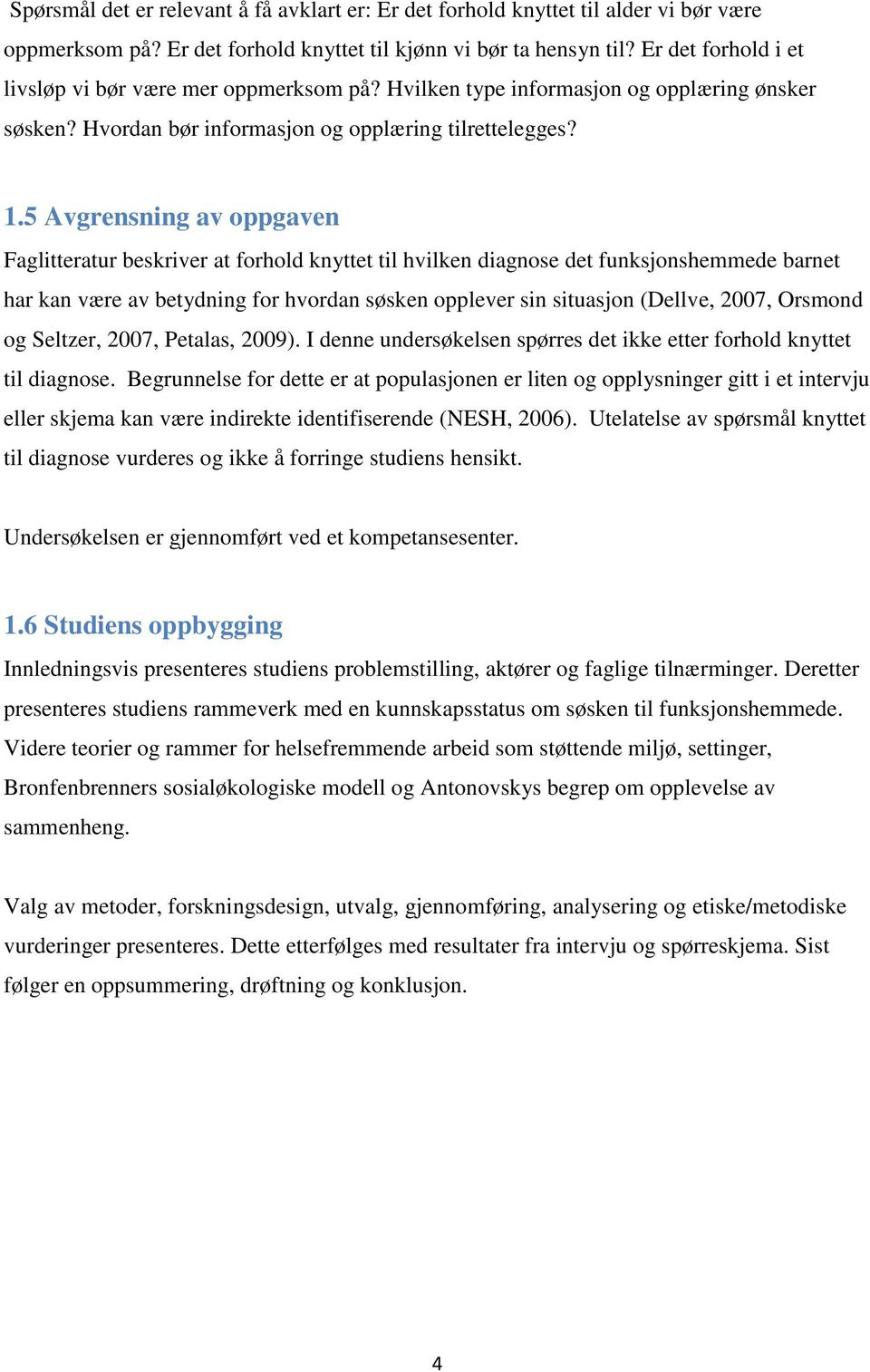 Spørsmål det er relevant å få avklart er: Er det forhold knyttet til alder vi bør være oppmerksom på? Er det forhold knyttet til kjønn vi bør ta hensyn til? Er det forhold i et livsløp vi bør være mer oppmerksom på? Hvilken type informasjon og opplæring ønsker søsken? Hvordan bør informasjon og opplæring tilrettelegges?

1.5 Avgrensning av oppgaven

Faglitteratur beskriver at forhold knyttet til hvilken diagnose det funksjonshemmede barnet har kan være av betydning for hvordan søsken opplever sin situasjon (Dellve, 2007, Orsmond og Seltzer, 2007, Petalas, 2009). I denne undersøkelsen spørres det ikke etter forhold knyttet til diagnose. Begrunnelse for dette er at populasjonen er liten og opplysninger gitt i et intervju eller skjema kan være indirekte identifiserende (NESH, 2006). Utelatelse av spørsmål knyttet til diagnose vurderes og ikke å forringe studiens hensikt.

Undersøkelsen er gjennomført ved et kompetansesenter.

1.6 Studiens oppbygging

Innledningsvis presenteres studiens problemstilling, aktører og faglige tilnærminger. Deretter presenteres studiens rammeverk med en kunnskapsstatus om søsken til funksjonshemmede. Videre teorier og rammer for helsefremmende arbeid som støttende miljø, settinger, Bronfenbrenners sosialøkologiske modell og Antonovskys begrep om opplevelse av sammenheng.

Valg av metoder, forskningsdesign, utvalg, gjennomføring, analysering og etiske/metodiske vurderinger presenteres. Dette etterfølges med resultater fra intervju og spørreskjema. Sist følger en oppsummering, drøftning og konklusjon.

4